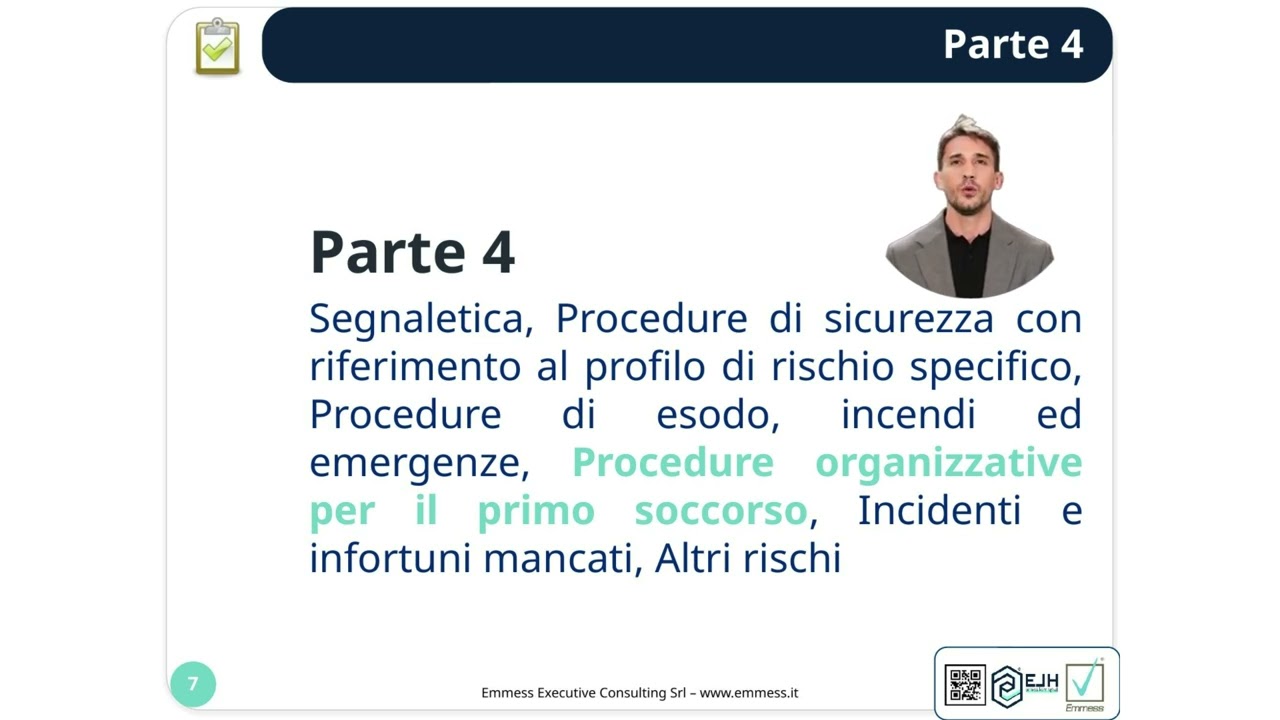 Parte 4

Parte 4

Segnaletica, Procedure di sicurezza con riferimento al profilo di rischio specifico, Procedure di esodo, incendi ed emergenze, Procedure organizzative per il primo soccorso, Incidenti e infortuni mancati, Altri rischi

7

Emmess Executive Consulting Srl – www.emmess.it

EJH

Emmess